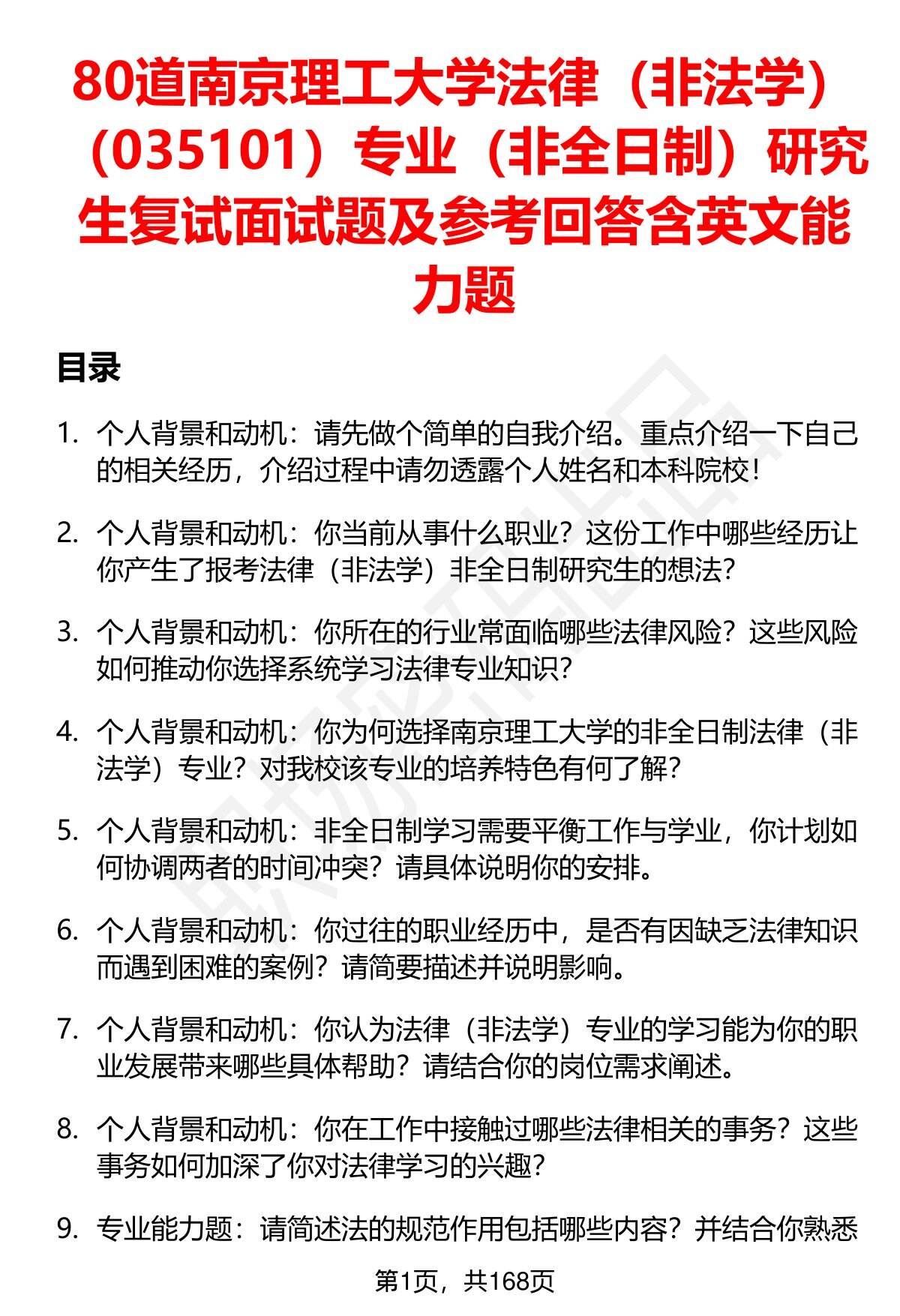 80道南京理工大学法律（非法学）（035101）专业（非全日制）研究生复试面试题及参考回答含英文能力题

目录

1. 个人背景和动机：请先做个简单的自我介绍。重点介绍一下自己的相关经历，介绍过程中请勿透露个人姓名和本科院校！

2. 个人背景和动机：你当前从事什么职业？这份工作中哪些经历让你产生了报考法律（非法学）非全日制研究生的想法？

3. 个人背景和动机：你所在的行业常面临哪些法律风险？这些风险如何推动你选择系统学习法律专业知识？

4. 个人背景和动机：你为何选择南京理工大学的非全日制法律（非法学）专业？对我校该专业的培养特色有何了解？

5. 个人背景和动机：非全日制学习需要平衡工作与学业，你计划如何协调两者的时间冲突？请具体说明你的安排。

6. 个人背景和动机：你过往的职业经历中，是否有因缺乏法律知识而遇到困难的案例？请简要描述并说明影响。

7. 个人背景和动机：你认为法律（非法学）专业的学习能为你的职业发展带来哪些具体帮助？请结合你的岗位需求阐述。

8. 个人背景和动机：你在工作中接触过哪些法律相关的事务？这些事务如何加深了你对法律学习的兴趣？

9. 专业能力题：请简述法的规范作用包括哪些内容？并结合你熟悉

第1页，共168页